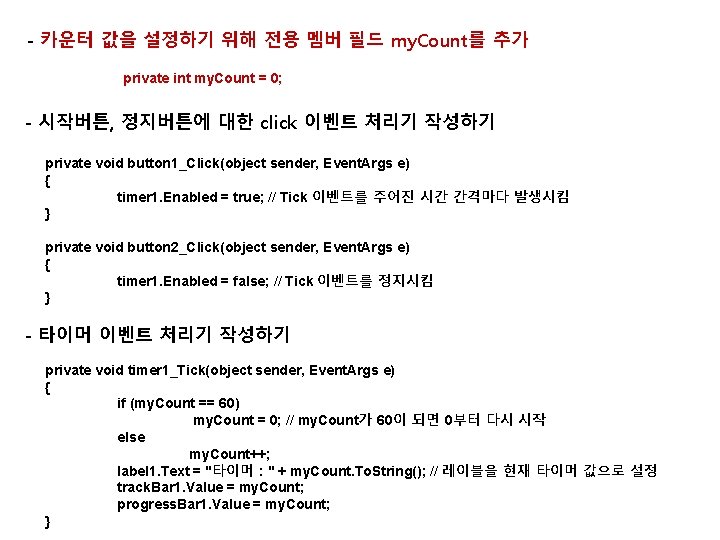 - 카운터 값을 설정하기 위해 전용 멤버 필드 myCount를 추가

private int myCount = 0;

- 시작버튼, 정지버튼에 대한 click 이벤트 처리기 작성하기

private void button1_Click(object sender, EventArgs e)
{
timer1.Enabled = true; // Tick 이벤트를 주어진 시간 간격마다 발생시킴
}

private void button2_Click(object sender, EventArgs e)
{
timer1.Enabled = false; // Tick 이벤트를 정지시킴
}

- 타이머 이벤트 처리기 작성하기

private void timer1_Tick(object sender, EventArgs e)
{
if (myCount == 60)
myCount = 0; // myCount가 60이 되면 0부터 다시 시작
else
myCount++;
label1.Text = "타이머 : " + myCount.ToString(); // 레이블을 현재 타이머 값으로 설정
trackBar1.Value = myCount;
progressBar1.Value = myCount;
}